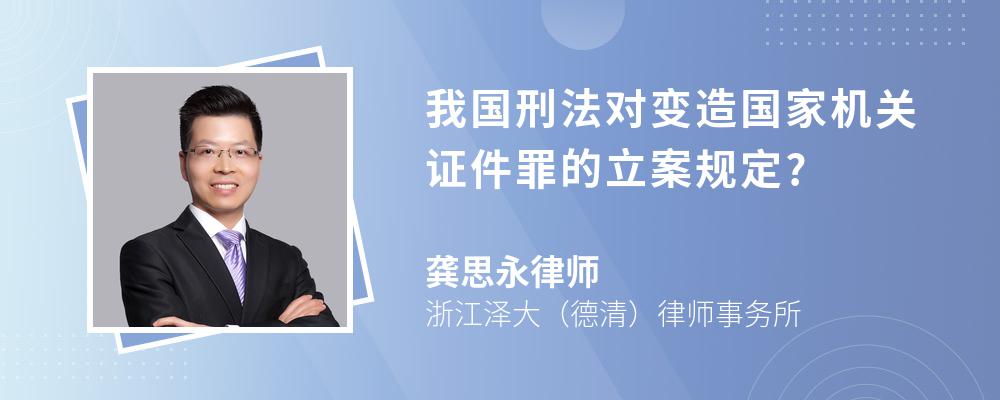 我国刑法对变造国家机关证件罪的立案规定?

龚思永律师
浙江泽大（德清）律师事务所